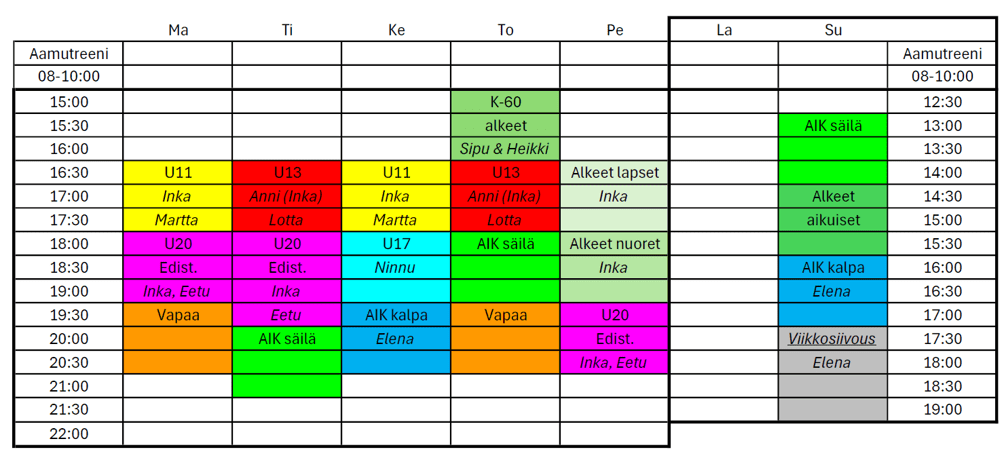 | | Ma | Ti | Ke | To | Pe | La | Su | |
|---|---|---|---|---|---|---|---|---|
| Aamutreeni | | | | | | | | Aamutreeni |
| 08-10:00 | | | | | | | | 08-10:00 |
| 15:00 | | | | K-60 | | | | 12:30 |
| 15:30 | | | | alkeet | | | AIK säilä | 13:00 |
| 16:00 | | | | Sipu & Heikki | | | | 13:30 |
| 16:30 | U11 | U13 | U11 | U13 | Alkeet lapset | | | 14:00 |
| 17:00 | Inka | Anni (Inka) | Inka | Anni (Inka) | Inka | | Alkeet | 14:30 |
| 17:30 | Martta | Lotta | Martta | Lotta | | | aikuiset | 15:00 |
| 18:00 | U20 | U20 | U17 | AIK säilä | Alkeet nuoret | | | 15:30 |
| 18:30 | Edist. | Edist. | Ninnu | | Inka | | AIK kalpa | 16:00 |
| 19:00 | Inka, Eetu | Inka | | | | | Elena | 16:30 |
| 19:30 | Vapaa | Eetu | AIK kalpa | Vapaa | U20 | | | 17:00 |
| 20:00 | | AIK säilä | Elena | | Edist. | | Viikkosiivous | 17:30 |
| 20:30 | | | | | Inka, Eetu | | Elena | 18:00 |
| 21:00 | | | | | | | | 18:30 |
| 21:30 | | | | | | | | 19:00 |
| 22:00 | | | | | | | | |